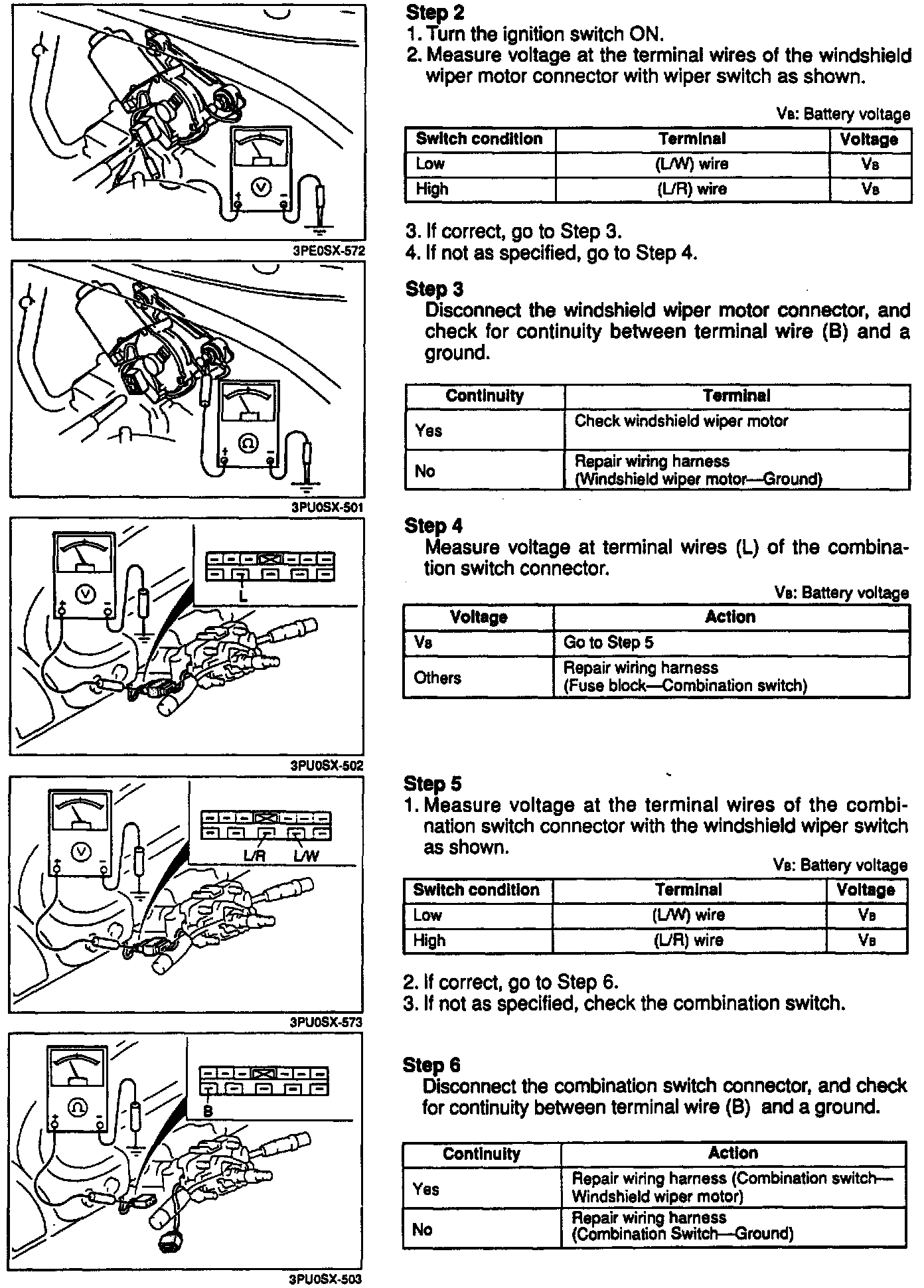 V

3PE0SX-572

Ω

3PU0SX-501

V

L

3PU0SX-502

V

L/R L/W

3PU0SX-573

Ω

B

3PU0SX-503

Step 2
1. Turn the ignition switch ON.
2. Measure voltage at the terminal wires of the windshield wiper motor connector with wiper switch as shown.

$V_B$: Battery voltage

| Switch condition | Terminal | Voltage |
|---|---|---|
| Low | (L/W) wire | $V_B$ |
| High | (L/R) wire | $V_B$ |

3. If correct, go to Step 3.
4. If not as specified, go to Step 4.

Step 3
Disconnect the windshield wiper motor connector, and check for continuity between terminal wire (B) and a ground.

| Continuity | Terminal |
|---|---|
| Yes | Check windshield wiper motor |
| No | Repair wiring harness (Windshield wiper motor—Ground) |

Step 4
Measure voltage at terminal wires (L) of the combination switch connector.

$V_B$: Battery voltage

| Voltage | Action |
|---|---|
| $V_B$ | Go to Step 5 |
| Others | Repair wiring harness (Fuse block—Combination switch) |

Step 5
1. Measure voltage at the terminal wires of the combination switch connector with the windshield wiper switch as shown.

$V_B$: Battery voltage

| Switch condition | Terminal | Voltage |
|---|---|---|
| Low | (L/W) wire | $V_B$ |
| High | (L/R) wire | $V_B$ |

2. If correct, go to Step 6.
3. If not as specified, check the combination switch.

Step 6
Disconnect the combination switch connector, and check for continuity between terminal wire (B) and a ground.

| Continuity | Action |
|---|---|
| Yes | Repair wiring harness (Combination switch—Windshield wiper motor) |
| No | Repair wiring harness (Combination Switch—Ground) |